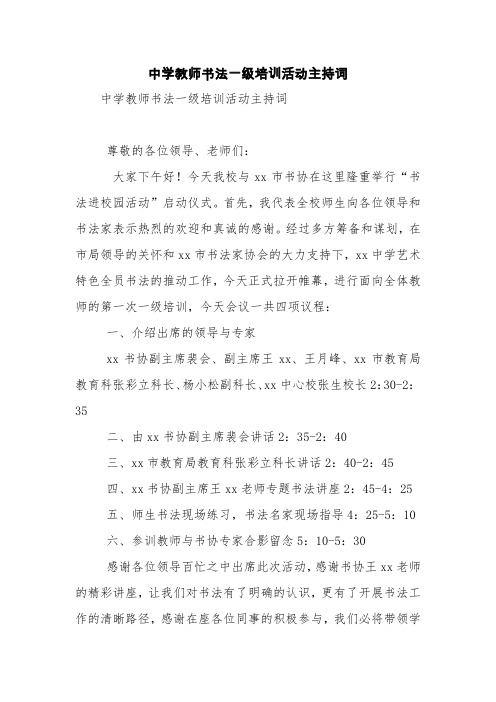 中学教师书法一级培训活动主持词

中学教师书法一级培训活动主持词

尊敬的各位领导、老师们：

大家下午好！今天我校与 xx 市书协在这里隆重举行“书法进校园活动”启动仪式。首先，我代表全校师生向各位领导和书法家表示热烈的欢迎和真诚的感谢。经过多方筹备和谋划，在市局领导的关怀和 xx 市书法家协会的大力支持下，xx 中学艺术特色全员书法的推动工作，今天正式拉开帷幕，进行面向全体教师的第一次一级培训，今天会议一共四项议程：

一、介绍出席的领导与专家

xx 书协副主席裴会、副主席王 xx、王月峰、xx 市教育局教育科张彩立科长、杨小松副科长、xx 中心校张生校长 2:30-2:35

二、由 xx 书协副主席裴会讲话 2：35-2：40

三、xx 市教育局教育科张彩立科长讲话 2：40-2：45

四、xx 书协副主席王 xx 老师专题书法讲座 2：45-4：25

五、师生书法现场练习，书法名家现场指导 4：25-5：10

六、参训教师与书协专家合影留念 5：10-5：30

感谢各位领导百忙之中出席此次活动，感谢书协王 xx 老师的精彩讲座，让我们对书法有了明确的认识，更有了开展书法工作的清晰路径，感谢在座各位同事的积极参与，我们必将带领学